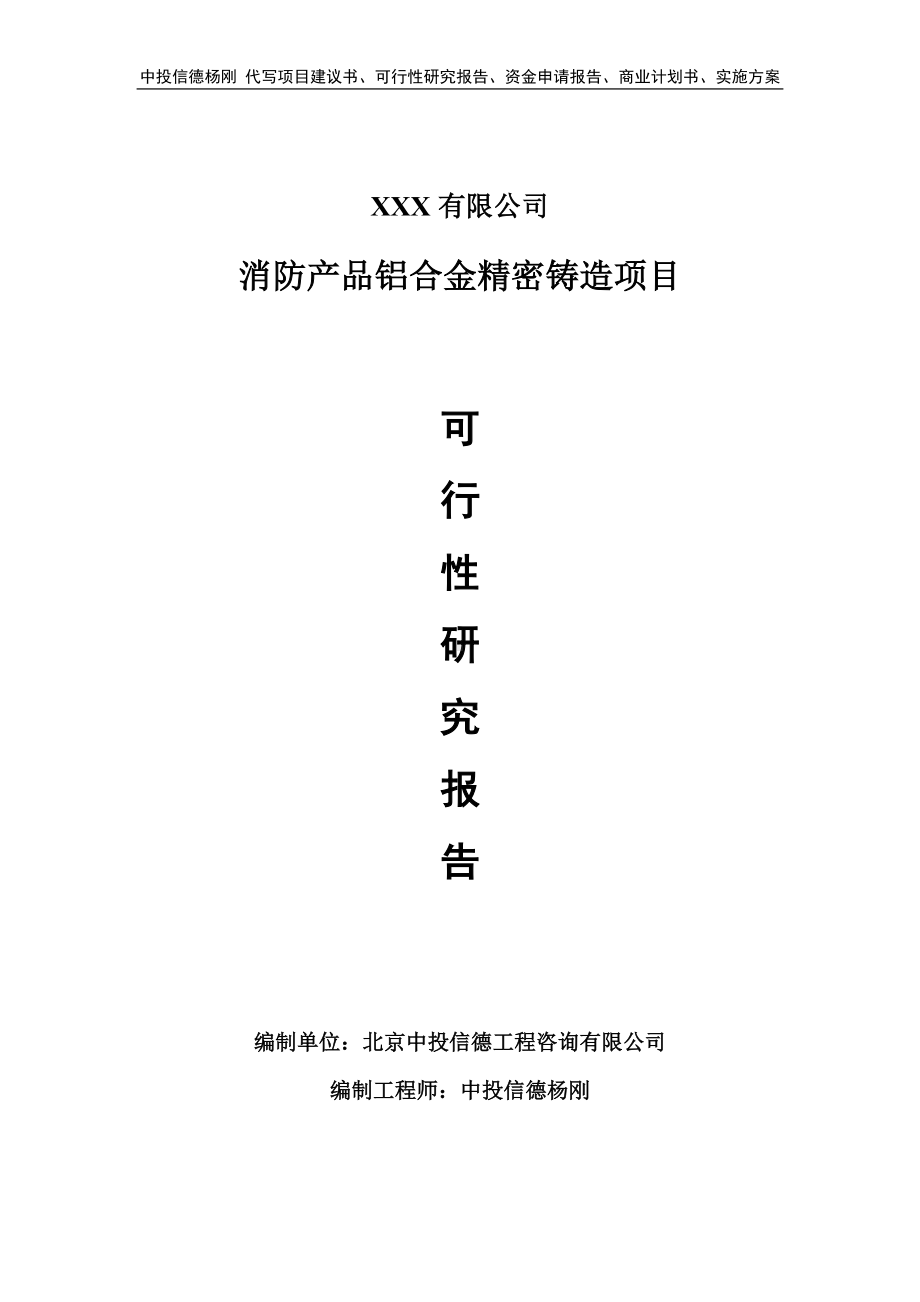 中投信德杨刚 代写项目建议书、可行性研究报告、资金申请报告、商业计划书、实施方案

XXX 有限公司

消防产品铝合金精密铸造项目

可

行

性

研

究

报

告

编制单位：北京中投信德工程咨询有限公司

编制工程师：中投信德杨刚